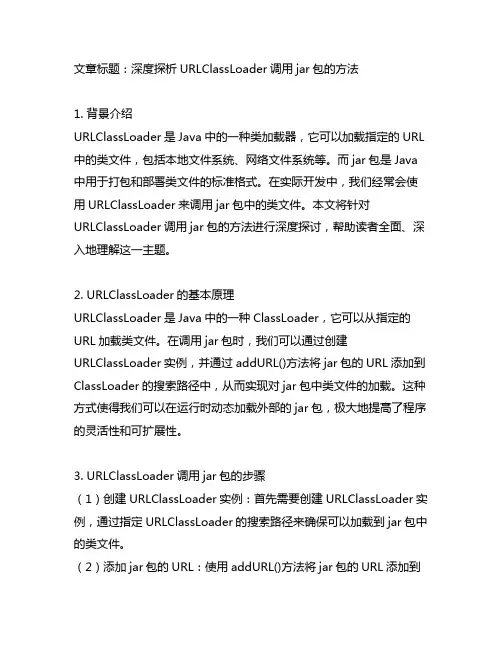 文章标题：深度探析 URLClassLoader 调用 jar 包的方法

1. 背景介绍
URLClassLoader 是 Java 中的一种类加载器，它可以加载指定的 URL 中的类文件，包括本地文件系统、网络文件系统等。而 jar 包是 Java 中用于打包和部署类文件的标准格式。在实际开发中，我们经常会使用 URLClassLoader 来调用 jar 包中的类文件。本文将针对 URLClassLoader 调用 jar 包的方法进行深度探讨，帮助读者全面、深入地理解这一主题。

2. URLClassLoader 的基本原理
URLClassLoader 是 Java 中的一种 ClassLoader，它可以从指定的 URL 加载类文件。在调用 jar 包时，我们可以通过创建 URLClassLoader 实例，并通过 addURL()方法将 jar 包的 URL 添加到 ClassLoader 的搜索路径中，从而实现对 jar 包中类文件的加载。这种方式使得我们可以在运行时动态加载外部的 jar 包，极大地提高了程序的灵活性和可扩展性。

3. URLClassLoader 调用 jar 包的步骤
（1）创建 URLClassLoader 实例：首先需要创建 URLClassLoader 实例，通过指定 URLClassLoader 的搜索路径来确保可以加载到 jar 包中的类文件。
（2）添加 jar 包的 URL：使用 addURL()方法将 jar 包的 URL 添加到